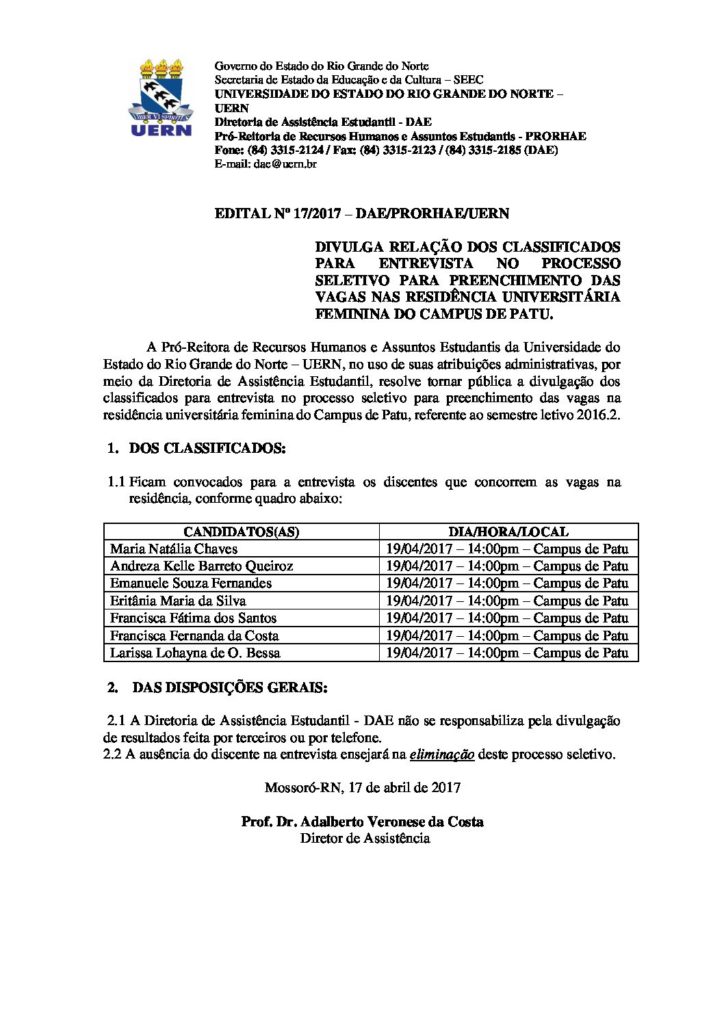 UERN

Governo do Estado do Rio Grande do Norte
Secretaria de Estado da Educação e da Cultura – SEEC
UNIVERSIDADE DO ESTADO DO RIO GRANDE DO NORTE – UERN
Diretoria de Assistência Estudantil - DAE
Pró-Reitoria de Recursos Humanos e Assuntos Estudantis - PRORHAE
Fone: (84) 3315-2124 / Fax: (84) 3315-2123 / (84) 3315-2185 (DAE)
E-mail: dae@uern.br

EDITAL Nº 17/2017 – DAE/PRORHAE/UERN

DIVULGA RELAÇÃO DOS CLASSIFICADOS PARA ENTREVISTA NO PROCESSO SELETIVO PARA PREENCHIMENTO DAS VAGAS NAS RESIDÊNCIA UNIVERSITÁRIA FEMININA DO CAMPUS DE PATU.

A Pró-Reitora de Recursos Humanos e Assuntos Estudantis da Universidade do Estado do Rio Grande do Norte – UERN, no uso de suas atribuições administrativas, por meio da Diretoria de Assistência Estudantil, resolve tornar pública a divulgação dos classificados para entrevista no processo seletivo para preenchimento das vagas na residência universitária feminina do Campus de Patu, referente ao semestre letivo 2016.2.

1. DOS CLASSIFICADOS:

1.1 Ficam convocados para a entrevista os discentes que concorrem as vagas na residência, conforme quadro abaixo:

| CANDIDATOS(AS) | DIA/HORA/LOCAL |
|---|---|
| Maria Natália Chaves | 19/04/2017 – 14:00pm – Campus de Patu |
| Andreza Kelle Barreto Queiroz | 19/04/2017 – 14:00pm – Campus de Patu |
| Emanuele Souza Fernandes | 19/04/2017 – 14:00pm – Campus de Patu |
| Eritânia Maria da Silva | 19/04/2017 – 14:00pm – Campus de Patu |
| Francisca Fátima dos Santos | 19/04/2017 – 14:00pm – Campus de Patu |
| Francisca Fernanda da Costa | 19/04/2017 – 14:00pm – Campus de Patu |
| Larissa Lohayna de O. Bessa | 19/04/2017 – 14:00pm – Campus de Patu |

2. DAS DISPOSIÇÕES GERAIS:

2.1 A Diretoria de Assistência Estudantil - DAE não se responsabiliza pela divulgação de resultados feita por terceiros ou por telefone.
2.2 A ausência do discente na entrevista ensejará na eliminação deste processo seletivo.

Mossoró-RN, 17 de abril de 2017

Prof. Dr. Adalberto Veronese da Costa
Diretor de Assistência